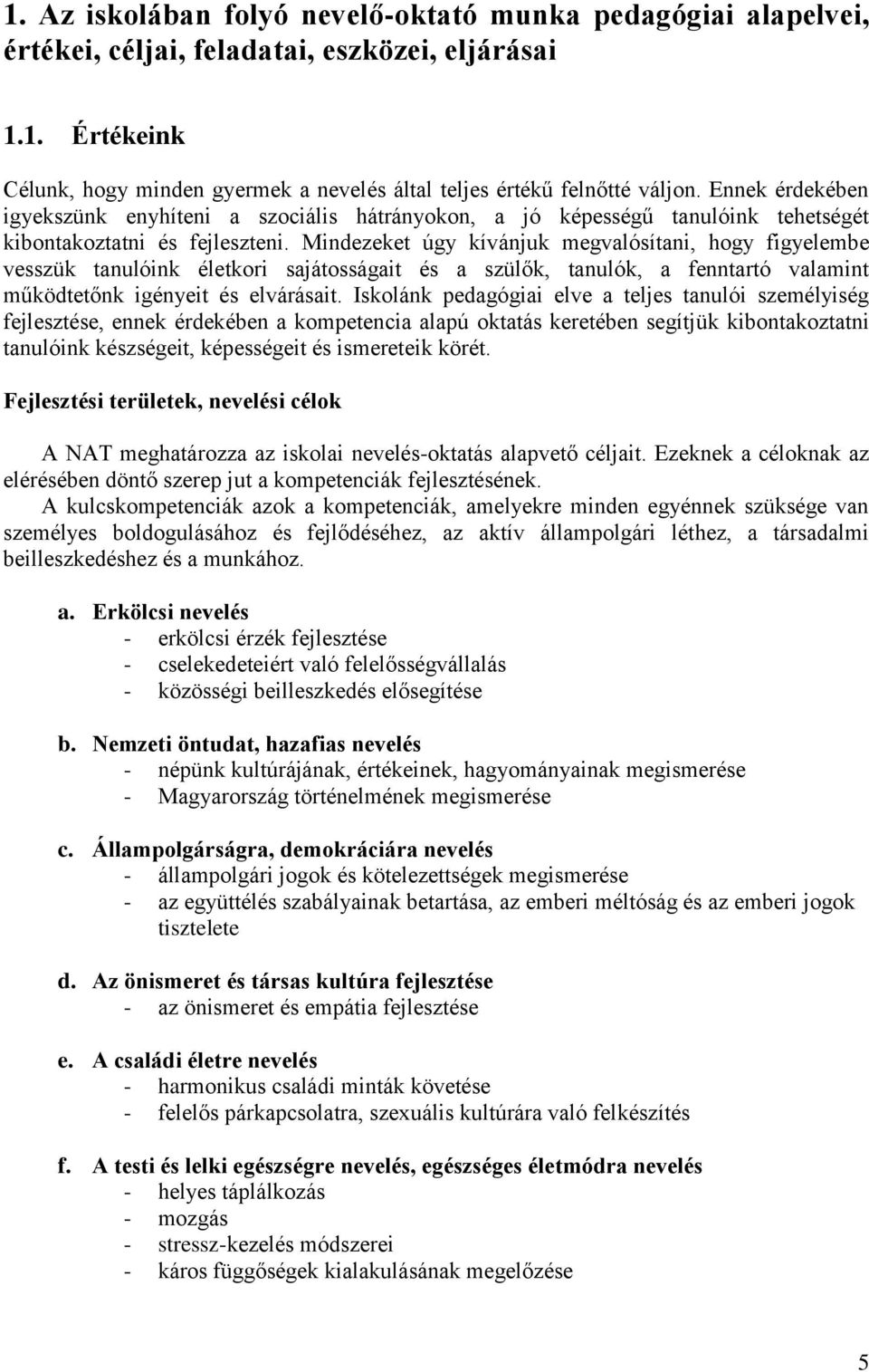 1. Az iskolában folyó nevelő-oktató munka pedagógiai alapelvei, értékei, céljai, feladatai, eszközei, eljárásai

1.1. Értékeink

Célunk, hogy minden gyermek a nevelés által teljes értékű felnőtté váljon. Ennek érdekében igyekszünk enyhíteni a szociális hátrányokon, a jó képességű tanulóink tehetségét kibontakoztatni és fejleszteni. Mindezeket úgy kívánjuk megvalósítani, hogy figyelembe vesszük tanulóink életkori sajátosságait és a szülők, tanulók, a fenntartó valamint működtetőnk igényeit és elvárásait. Iskolánk pedagógiai elve a teljes tanulói személyiség fejlesztése, ennek érdekében a kompetencia alapú oktatás keretében segítjük kibontakoztatni tanulóink készségeit, képességeit és ismereteik körét.

Fejlesztési területek, nevelési célok

A NAT meghatározza az iskolai nevelés-oktatás alapvető céljait. Ezeknek a céloknak az elérésében döntő szerep jut a kompetenciák fejlesztésének.

A kulcskompetenciák azok a kompetenciák, amelyekre minden egyénnek szüksége van személyes boldogulásához és fejlődéséhez, az aktív állampolgári léthez, a társadalmi beilleszkedéshez és a munkához.

a. Erkölcsi nevelés
- erkölcsi érzék fejlesztése
- cselekedeteiért való felelősségvállalás
- közösségi beilleszkedés elősegítése

b. Nemzeti öntudat, hazafias nevelés
- népünk kultúrájának, értékeinek, hagyományainak megismerése
- Magyarország történelmének megismerése

c. Állampolgárságra, demokráciára nevelés
- állampolgári jogok és kötelezettségek megismerése
- az együttélés szabályainak betartása, az emberi méltóság és az emberi jogok tisztelete

d. Az önismeret és társas kultúra fejlesztése
- az önismeret és empátia fejlesztése

e. A családi életre nevelés
- harmonikus családi minták követése
- felelős párkapcsolatra, szexuális kultúrára való felkészítés

f. A testi és lelki egészségre nevelés, egészséges életmódra nevelés
- helyes táplálkozás
- mozgás
- stressz-kezelés módszerei
- káros függőségek kialakulásának megelőzése

5